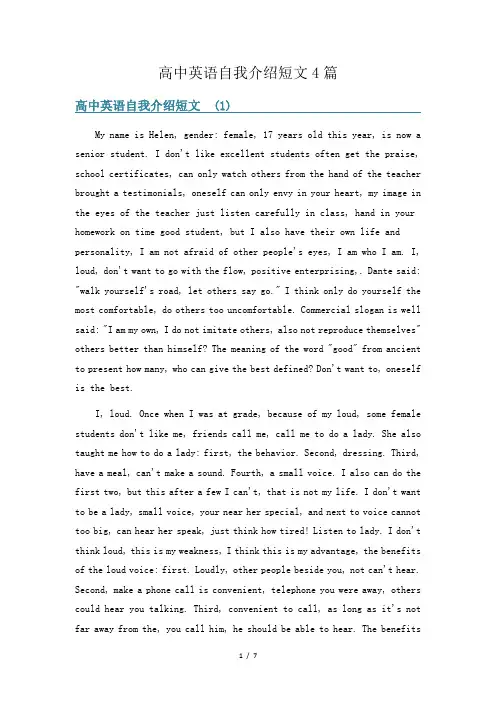 高中英语自我介绍短文4篇

高中英语自我介绍短文 (1)

My name is Helen, gender: female, 17 years old this year, is now a senior student. I don't like excellent students often get the praise, school certificates, can only watch others from the hand of the teacher brought a testimonials, oneself can only envy in your heart, my image in the eyes of the teacher just listen carefully in class, hand in your homework on time good student, but I also have their own life and personality, I am not afraid of other people's eyes, I am who I am. I, loud, don't want to go with the flow, positive enterprising,. Dante said: "walk yourself's road, let others say go." I think only do yourself the most comfortable, do others too uncomfortable. Commercial slogan is well said: "I am my own, I do not imitate others, also not reproduce themselves" others better than himself? The meaning of the word "good" from ancient to present how many, who can give the best defined? Don't want to, oneself is the best.

I, loud. Once when I was at grade, because of my loud, some female students don't like me, friends call me, call me to do a lady. She also taught me how to do a lady: first, the behavior. Second, dressing. Third, have a meal, can't make a sound. Fourth, a small voice. I also can do the first two, but this after a few I can't, that is not my life. I don't want to be a lady, small voice, your near her special, and next to voice cannot too big, can hear her speak, just think how tired! Listen to lady. I don't think loud, this is my weakness, I think this is my advantage, the benefits of the loud voice: first. Loudly, other people beside you, not can't hear. Second, make a phone call is convenient, telephone you were away, others could hear you talking. Third, convenient to call, as long as it's not far away from the, you call him, he should be able to hear. The benefits

1 / 7